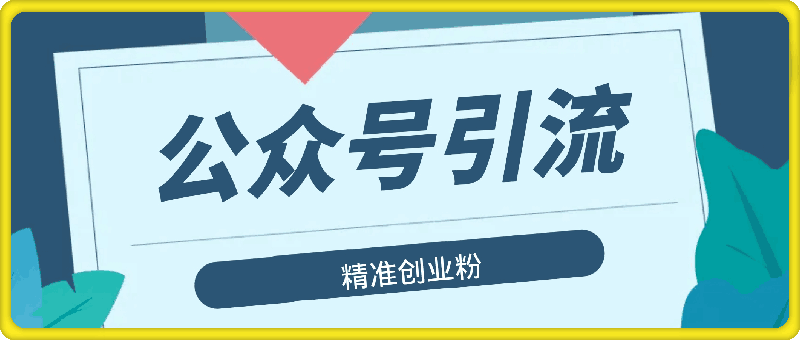 公众号引流

精准创业粉